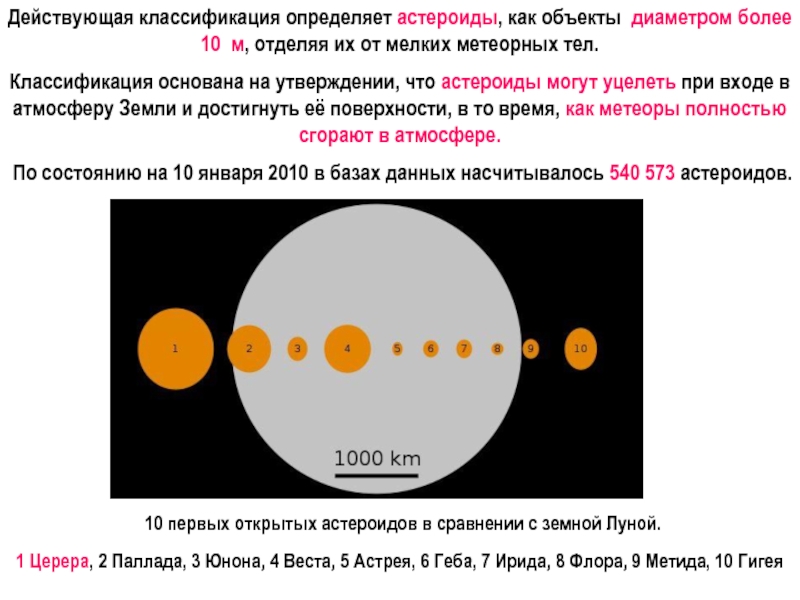 Действующая классификация определяет астероиды, как объекты диаметром более 10 м, отделяя их от мелких метеорных тел.

Классификация основана на утверждении, что астероиды могут уцелеть при входе в атмосферу Земли и достигнуть её поверхности, в то время, как метеоры полностью сгорают в атмосфере.

По состоянию на 10 января 2010 в базах данных насчитывалось 540 573 астероидов.

1 2 3 4 5 6 7 8 9 10

1000 km

10 первых открытых астероидов в сравнении с земной Луной.

1 Церера, 2 Паллада, 3 Юнона, 4 Веста, 5 Астрея, 6 Геба, 7 Ирида, 8 Флора, 9 Метида, 10 Гигея